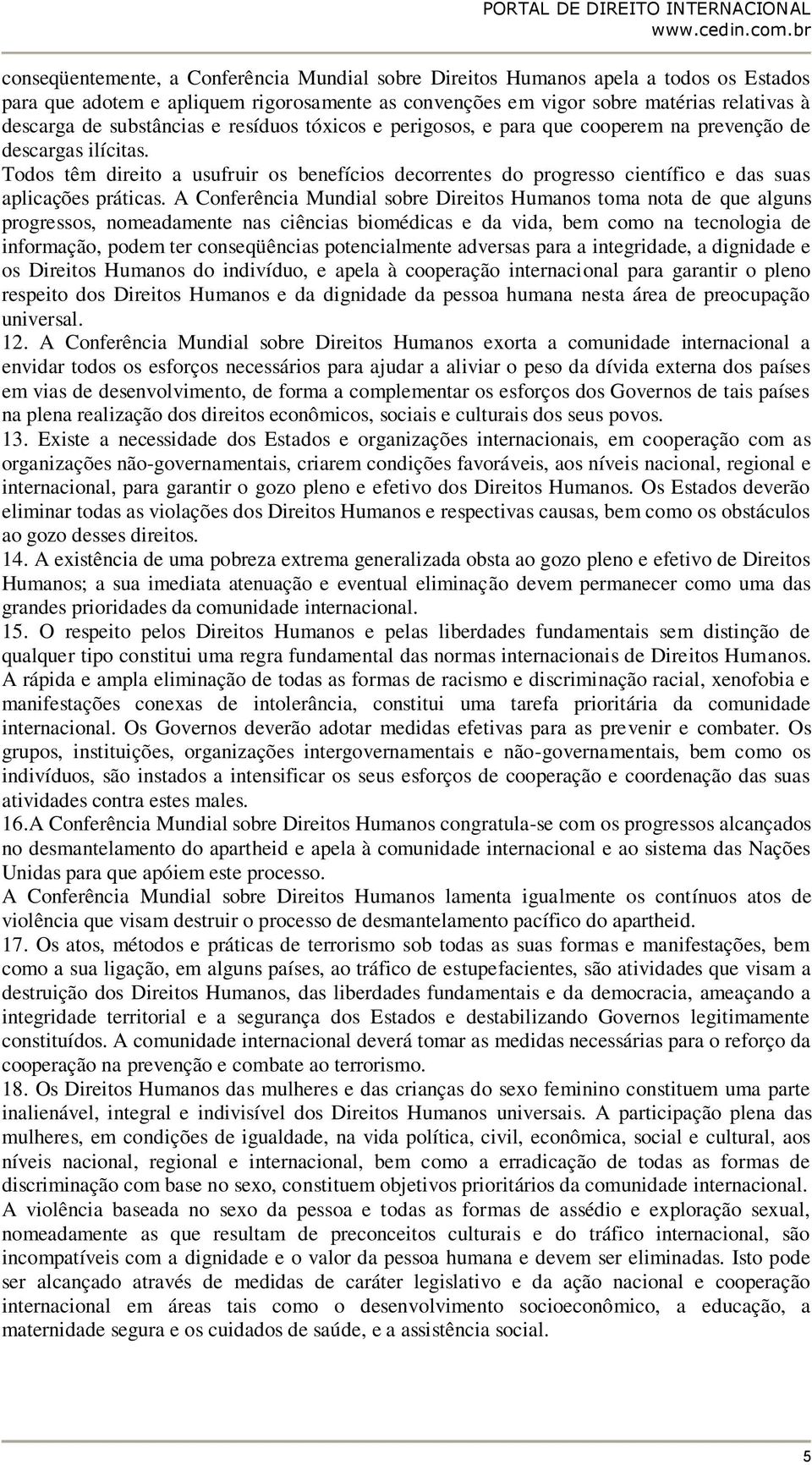 PORTAL DE DIREITO INTERNACIONAL
www.cedin.com.br

conseqüentemente, a Conferência Mundial sobre Direitos Humanos apela a todos os Estados para que adotem e apliquem rigorosamente as convenções em vigor sobre matérias relativas à descarga de substâncias e resíduos tóxicos e perigosos, e para que cooperem na prevenção de descargas ilícitas.
Todos têm direito a usufruir os benefícios decorrentes do progresso científico e das suas aplicações práticas. A Conferência Mundial sobre Direitos Humanos toma nota de que alguns progressos, nomeadamente nas ciências biomédicas e da vida, bem como na tecnologia de informação, podem ter conseqüências potencialmente adversas para a integridade, a dignidade e os Direitos Humanos do indivíduo, e apela à cooperação internacional para garantir o pleno respeito dos Direitos Humanos e da dignidade da pessoa humana nesta área de preocupação universal.
12. A Conferência Mundial sobre Direitos Humanos exorta a comunidade internacional a envidar todos os esforços necessários para ajudar a aliviar o peso da dívida externa dos países em vias de desenvolvimento, de forma a complementar os esforços dos Governos de tais países na plena realização dos direitos econômicos, sociais e culturais dos seus povos.
13. Existe a necessidade dos Estados e organizações internacionais, em cooperação com as organizações não-governamentais, criarem condições favoráveis, aos níveis nacional, regional e internacional, para garantir o gozo pleno e efetivo dos Direitos Humanos. Os Estados deverão eliminar todas as violações dos Direitos Humanos e respectivas causas, bem como os obstáculos ao gozo desses direitos.
14. A existência de uma pobreza extrema generalizada obsta ao gozo pleno e efetivo de Direitos Humanos; a sua imediata atenuação e eventual eliminação devem permanecer como uma das grandes prioridades da comunidade internacional.
15. O respeito pelos Direitos Humanos e pelas liberdades fundamentais sem distinção de qualquer tipo constitui uma regra fundamental das normas internacionais de Direitos Humanos. A rápida e ampla eliminação de todas as formas de racismo e discriminação racial, xenofobia e manifestações conexas de intolerância, constitui uma tarefa prioritária da comunidade internacional. Os Governos deverão adotar medidas efetivas para as prevenir e combater. Os grupos, instituições, organizações intergovernamentais e não-governamentais, bem como os indivíduos, são instados a intensificar os seus esforços de cooperação e coordenação das suas atividades contra estes males.
16.A Conferência Mundial sobre Direitos Humanos congratula-se com os progressos alcançados no desmantelamento do apartheid e apela à comunidade internacional e ao sistema das Nações Unidas para que apóiem este processo.
A Conferência Mundial sobre Direitos Humanos lamenta igualmente os contínuos atos de violência que visam destruir o processo de desmantelamento pacífico do apartheid.
17. Os atos, métodos e práticas de terrorismo sob todas as suas formas e manifestações, bem como a sua ligação, em alguns países, ao tráfico de estupefacientes, são atividades que visam a destruição dos Direitos Humanos, das liberdades fundamentais e da democracia, ameaçando a integridade territorial e a segurança dos Estados e destabilizando Governos legitimamente constituídos. A comunidade internacional deverá tomar as medidas necessárias para o reforço da cooperação na prevenção e combate ao terrorismo.
18. Os Direitos Humanos das mulheres e das crianças do sexo feminino constituem uma parte inalienável, integral e indivisível dos Direitos Humanos universais. A participação plena das mulheres, em condições de igualdade, na vida política, civil, econômica, social e cultural, aos níveis nacional, regional e internacional, bem como a erradicação de todas as formas de discriminação com base no sexo, constituem objetivos prioritários da comunidade internacional.
A violência baseada no sexo da pessoa e todas as formas de assédio e exploração sexual, nomeadamente as que resultam de preconceitos culturais e do tráfico internacional, são incompatíveis com a dignidade e o valor da pessoa humana e devem ser eliminadas. Isto pode ser alcançado através de medidas de caráter legislativo e da ação nacional e cooperação internacional em áreas tais como o desenvolvimento socioeconômico, a educação, a maternidade segura e os cuidados de saúde, e a assistência social.

5